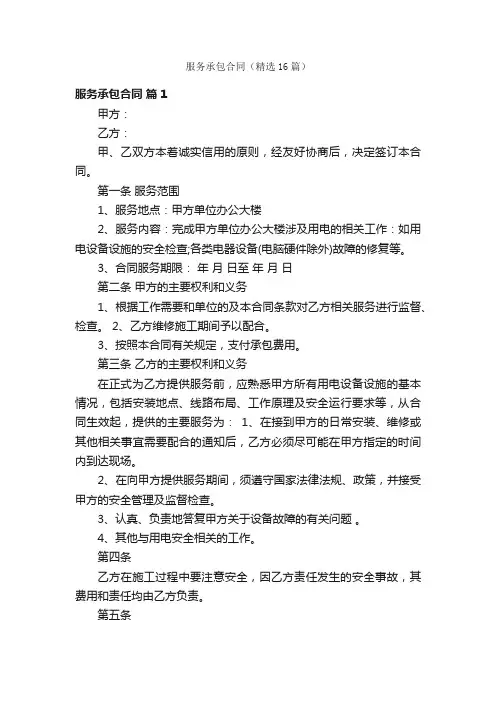 服务承包合同（精选16篇）

服务承包合同 篇1

甲方：

乙方：

甲、乙双方本着诚实信用的原则，经友好协商后，决定签订本合同。

第一条 服务范围

1、服务地点：甲方单位办公大楼

2、服务内容：完成甲方单位办公大楼涉及用电的相关工作：如用电设备设施的安全检查;各类电器设备(电脑硬件除外)故障的修复等。

3、合同服务期限： 年 月 日至 年 月 日

第二条 甲方的主要权利和义务

1、根据工作需要和单位的及本合同条款对乙方相关服务进行监督、检查。 2、乙方维修施工期间予以配合。

3、按照本合同有关规定，支付承包费用。

第三条 乙方的主要权利和义务

在正式为乙方提供服务前，应熟悉甲方所有用电设备设施的基本情况，包括安装地点、线路布局、工作原理及安全运行要求等，从合同生效起，提供的主要服务为： 1、在接到甲方的日常安装、维修或其他相关事宜需要配合的通知后，乙方必须尽可能在甲方指定的时间内到达现场。

2、在向甲方提供服务期间，须遵守国家法律法规、政策，并接受甲方的安全管理及监督检查。

3、认真、负责地答复甲方关于设备故障的有关问题 。

4、其他与用电安全相关的工作。

第四条

乙方在施工过程中要注意安全，因乙方责任发生的安全事故，其费用和责任均由乙方负责。

第五条